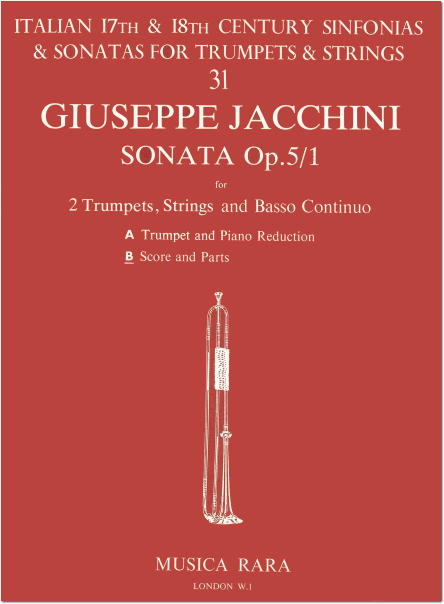 ITALIAN 17TH & 18TH CENTURY SINFONIAS & SONATAS FOR TRUMPETS & STRINGS

31

GIUSEPPE JACCHINI

SONATA Op.5/1

for

2 Trumpets, Strings and Basso Continuo

A Trumpet and Piano Reduction

B Score and Parts

MUSICA RARA

LONDON W.1